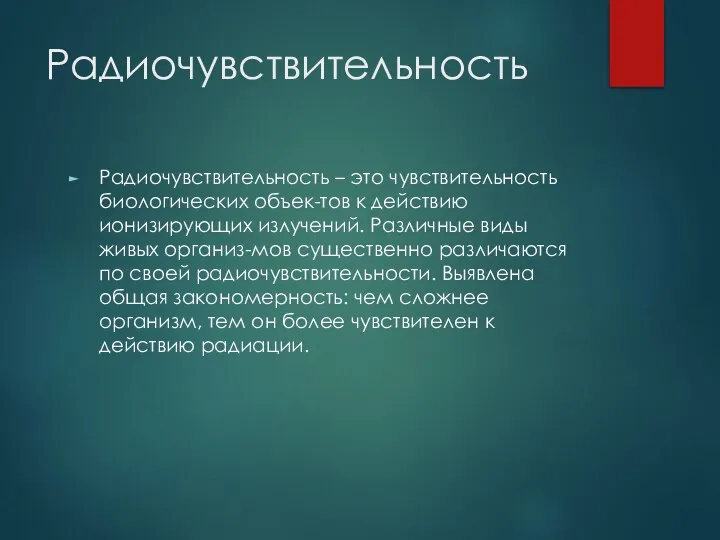 Радиочувствительность

Радиочувствительность – это чувствительность биологических объек-тов к действию ионизирующих излучений. Различные виды живых организ-мов существенно различаются по своей радиочувствительности. Выявлена общая закономерность: чем сложнее организм, тем он более чувствителен к действию радиации.